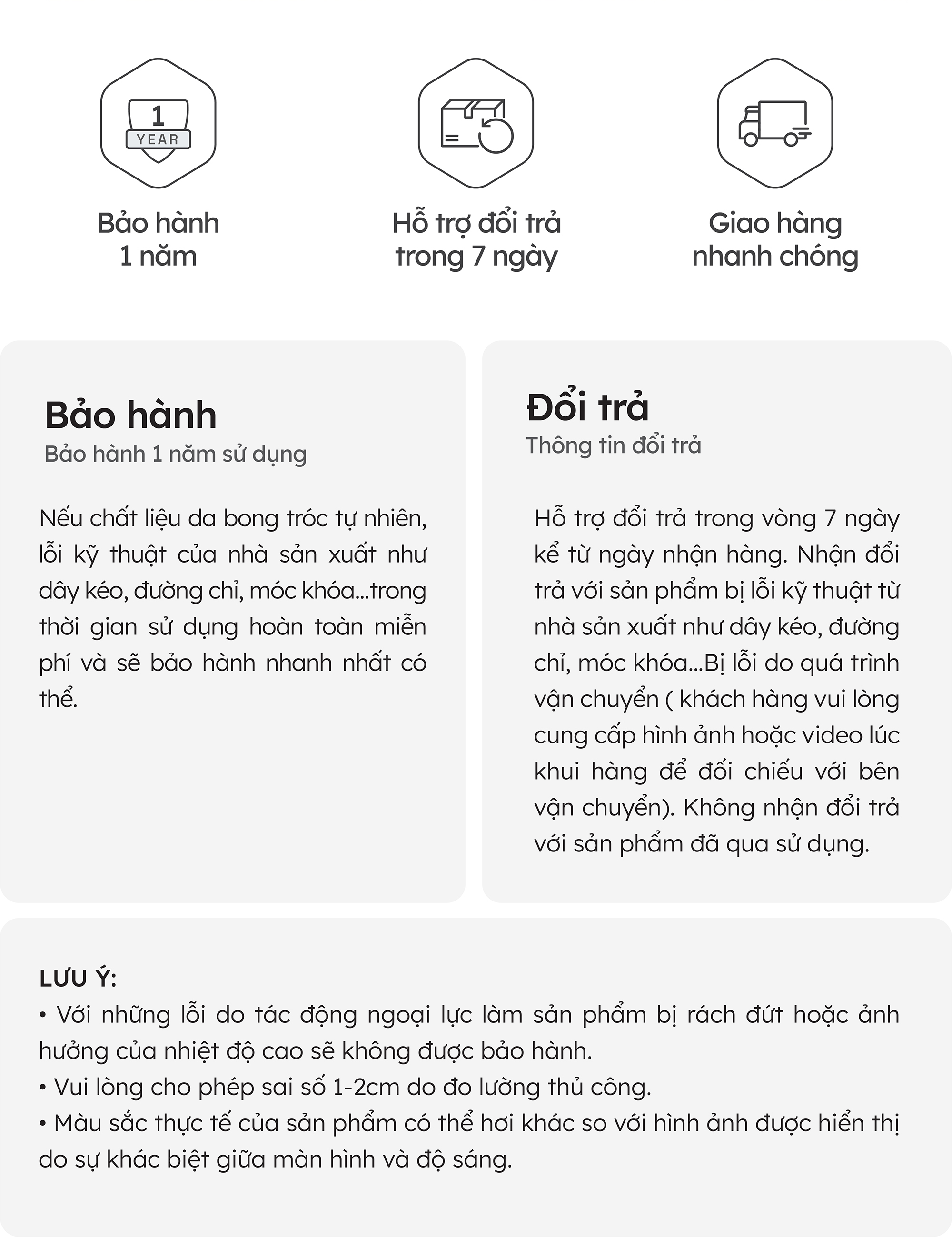 1 YEAR

Bảo hành 1 năm

Hỗ trợ đổi trả trong 7 ngày

Giao hàng nhanh chóng

Bảo hành
Bảo hành 1 năm sử dụng

Nếu chất liệu da bong tróc tự nhiên, lỗi kỹ thuật của nhà sản xuất như dây kéo, đường chỉ, móc khóa...trong thời gian sử dụng hoàn toàn miễn phí và sẽ bảo hành nhanh nhất có thể.

Đổi trả
Thông tin đổi trả

Hỗ trợ đổi trả trong vòng 7 ngày kể từ ngày nhận hàng. Nhận đổi trả với sản phẩm bị lỗi kỹ thuật từ nhà sản xuất như dây kéo, đường chỉ, móc khóa...Bị lỗi do quá trình vận chuyển ( khách hàng vui lòng cung cấp hình ảnh hoặc video lúc khui hàng để đối chiếu với bên vận chuyển). Không nhận đổi trả với sản phẩm đã qua sử dụng.

LƯU Ý:
• Với những lỗi do tác động ngoại lực làm sản phẩm bị rách đứt hoặc ảnh hưởng của nhiệt độ cao sẽ không được bảo hành.
• Vui lòng cho phép sai số 1-2cm do đo lường thủ công.
• Màu sắc thực tế của sản phẩm có thể hơi khác so với hình ảnh được hiển thị do sự khác biệt giữa màn hình và độ sáng.